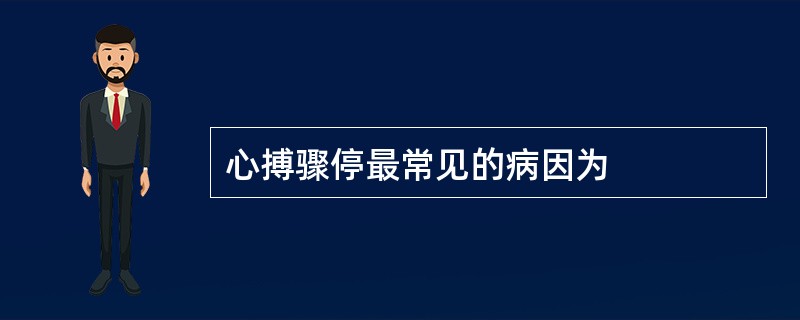 心搏骤停最常见的病因为